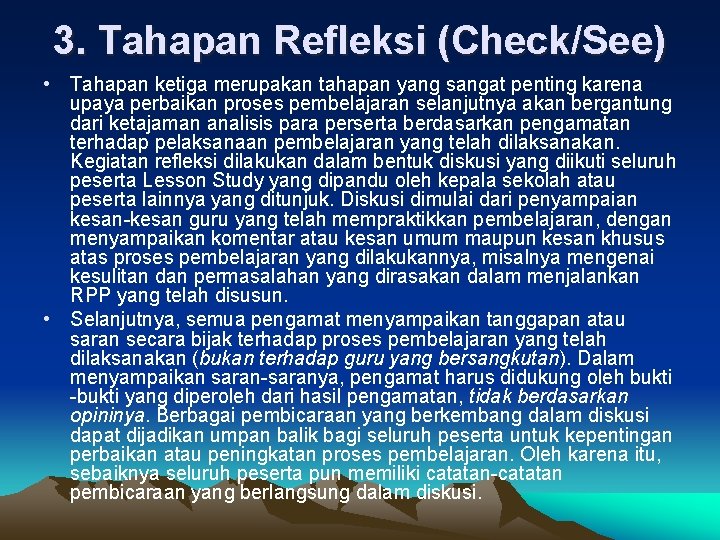 3. Tahapan Refleksi (Check/See)

• Tahapan ketiga merupakan tahapan yang sangat penting karena upaya perbaikan proses pembelajaran selanjutnya akan bergantung dari ketajaman analisis para perserta berdasarkan pengamatan terhadap pelaksanaan pembelajaran yang telah dilaksanakan. Kegiatan refleksi dilakukan dalam bentuk diskusi yang diikuti seluruh peserta Lesson Study yang dipandu oleh kepala sekolah atau peserta lainnya yang ditunjuk. Diskusi dimulai dari penyampaian kesan-kesan guru yang telah mempraktikkan pembelajaran, dengan menyampaikan komentar atau kesan umum maupun kesan khusus atas proses pembelajaran yang dilakukannya, misalnya mengenai kesulitan dan permasalahan yang dirasakan dalam menjalankan RPP yang telah disusun.

• Selanjutnya, semua pengamat menyampaikan tanggapan atau saran secara bijak terhadap proses pembelajaran yang telah dilaksanakan (bukan terhadap guru yang bersangkutan). Dalam menyampaikan saran-saranya, pengamat harus didukung oleh bukti -bukti yang diperoleh dari hasil pengamatan, tidak berdasarkan opininya. Berbagai pembicaraan yang berkembang dalam diskusi dapat dijadikan umpan balik bagi seluruh peserta untuk kepentingan perbaikan atau peningkatan proses pembelajaran. Oleh karena itu, sebaiknya seluruh peserta pun memiliki catatan-catatan pembicaraan yang berlangsung dalam diskusi.